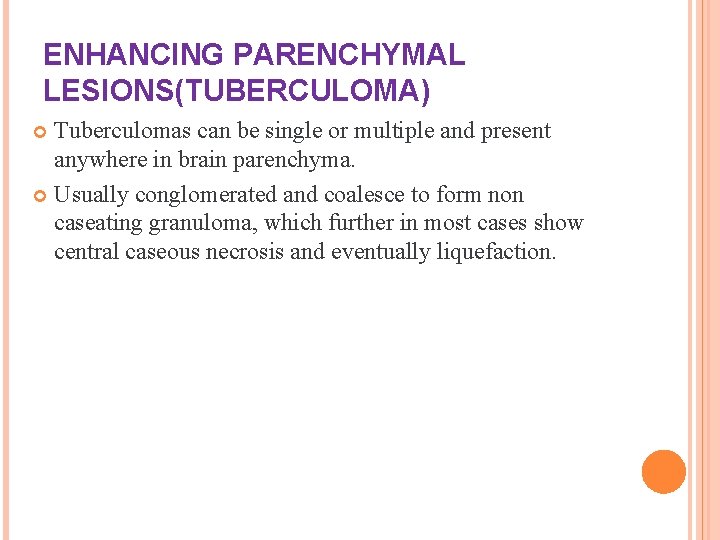 ENHANCING PARENCHYMAL LESIONS(TUBERCULOMA)

Tuberculomas can be single or multiple and present anywhere in brain parenchyma.

Usually conglomerated and coalesce to form non caseating granuloma, which further in most cases show central caseous necrosis and eventually liquefaction.